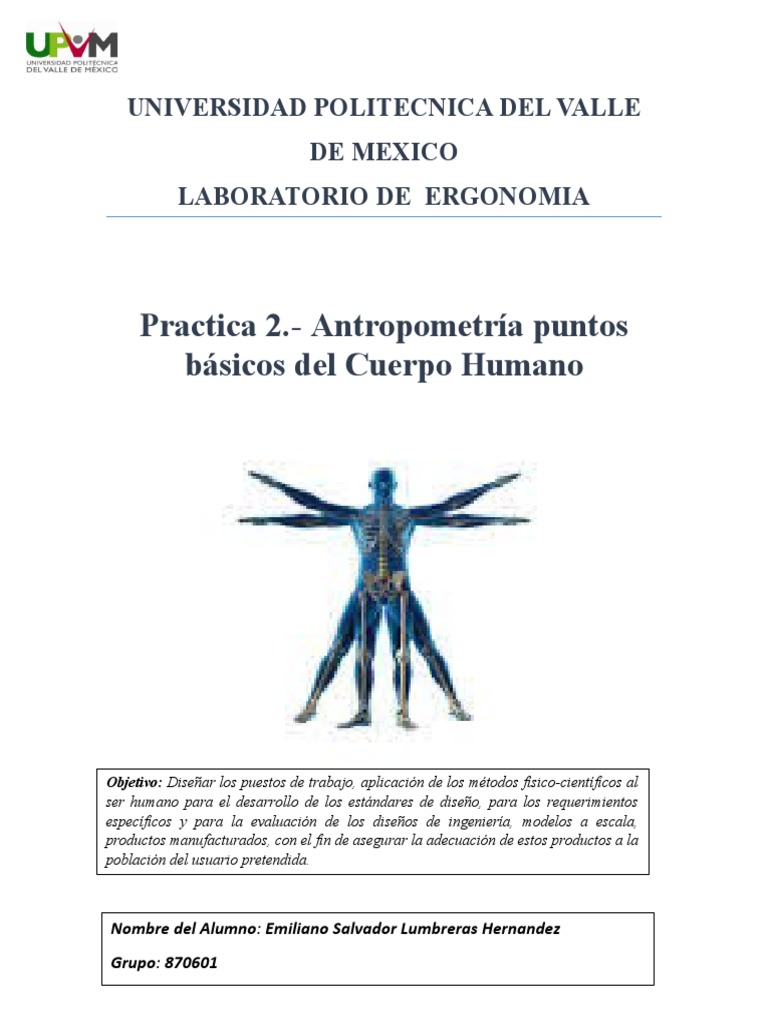 UPVM
UNIVERSIDAD POLITÉCNICA DEL VALLE DE MÉXICO

UNIVERSIDAD POLITECNICA DEL VALLE DE MEXICO

LABORATORIO DE ERGONOMIA

Practica 2.- Antropometría puntos básicos del Cuerpo Humano

Objetivo: Diseñar los puestos de trabajo, aplicación de los métodos físico-científicos al ser humano para el desarrollo de los estándares de diseño, para los requerimientos específicos y para la evaluación de los diseños de ingeniería, modelos a escala, productos manufacturados, con el fin de asegurar la adecuación de estos productos a la población del usuario pretendida.

Nombre del Alumno: Emiliano Salvador Lumbreras Hernandez

Grupo: 870601